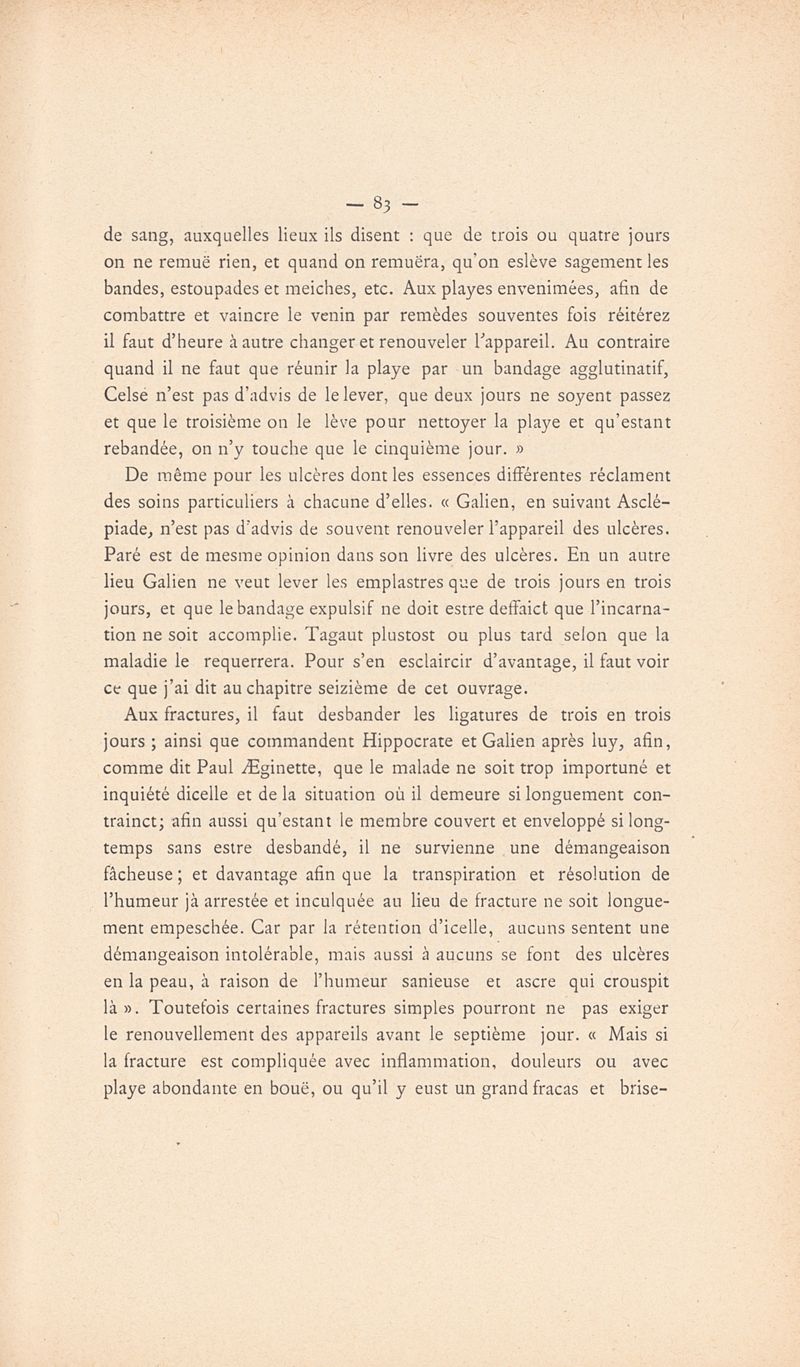 — 83 —

de sang, auxquelles lieux ils disent : que de trois ou quatre jours on ne remuë rien, et quand on remuëra, qu'on eslève sagement les bandes, estoupades et meiches, etc. Aux playes envenimées, afin de combattre et vaincre le venin par remèdes souventes fois réitérez il faut d'heure à autre changer et renouveler l'appareil. Au contraire quand il ne faut que réunir la playe par un bandage agglutinatif, Celse n'est pas d'advis de le lever, que deux jours ne soyent passez et que le troisième on le lève pour nettoyer la playe et qu'estant rebandée, on n'y touche que le cinquième jour. »

De même pour les ulcères dont les essences différentes réclament des soins particuliers à chacune d'elles. « Galien, en suivant Asclépiade, n'est pas d'advis de souvent renouveler l'appareil des ulcères. Paré est de mesme opinion dans son livre des ulcères. En un autre lieu Galien ne veut lever les emplastres que de trois jours en trois jours, et que le bandage expulsif ne doit estre deffaict que l'incarnation ne soit accomplie. Tagaut plustost ou plus tard selon que la maladie le requerrera. Pour s'en esclaircir d'avantage, il faut voir ce que j'ai dit au chapitre seizième de cet ouvrage.

Aux fractures, il faut desbander les ligatures de trois en trois jours ; ainsi que commandent Hippocrate et Galien après luy, afin, comme dit Paul Æginette, que le malade ne soit trop importuné et inquiété dicelle et de la situation où il demeure si longuement contrainct; afin aussi qu'estant le membre couvert et enveloppé si longtemps sans estre desbandé, il ne survienne une démangeaison fâcheuse ; et davantage afin que la transpiration et résolution de l'humeur jà arrestée et inculquée au lieu de fracture ne soit longuement empeschée. Car par la rétention d'icelle, aucuns sentent une démangeaison intolérable, mais aussi à aucuns se font des ulcères en la peau, à raison de l'humeur sanieuse et ascre qui crouspit là ». Toutefois certaines fractures simples pourront ne pas exiger le renouvellement des appareils avant le septième jour. « Mais si la fracture est compliquée avec inflammation, douleurs ou avec playe abondante en bouë, ou qu'il y eust un grand fracas et brise-